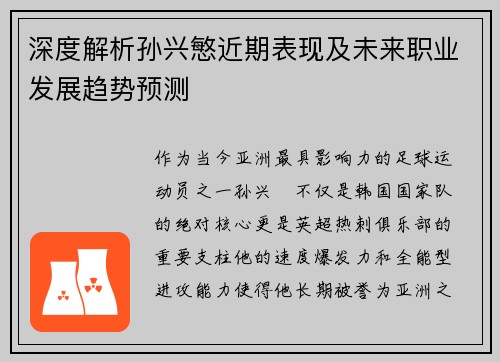 深度解析孙兴慜近期表现及未来职业发展趋势预测

作为当今亚洲最具影响力的足球运动员之一孙兴　不仅是韩国国家队的绝对核心更是英超热刺俱乐部的重要支柱他的速度爆发力和全能型进攻能力使得他长期被誉为亚洲之